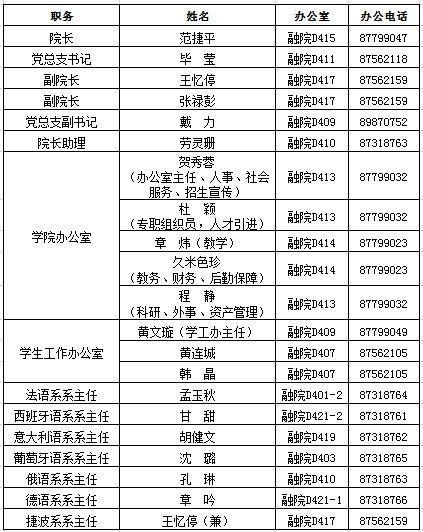 | 职务 | 姓名 | 办公室 | 办公电话 |
|---|---|---|---|
| 院长 | 范捷平 | 融院D415 | 87799047 |
| 党总支书记 | 毕　莹 | 融院D411 | 87562118 |
| 副院长 | 王忆停 | 融院D417 | 87562159 |
| 副院长 | 张禄彭 | 融院D417 | 87562159 |
| 党总支副书记 | 戴　力 | 融院D409 | 89870752 |
| 院长助理 | 劳灵珊 | 融院D410 | 87318763 |
| 学院办公室 | 贺秀蓉（办公室主任、人事、社会服务、招生宣传） | 融院D413 | 87799032 |
|  | 杜　颖（专职组织员，人才引进） | 融院D413 | 87799032 |
|  | 章　炜（教学） | 融院D414 | 87799023 |
|  | 久米色珍（教务、财务、后勤保障） | 融院D414 | 87799023 |
|  | 程　静（科研、外事、资产管理） | 融院D413 | 87799032 |
| 学生工作办公室 | 黄文璇（学工办主任） | 融院D409 | 87799049 |
|  | 黄连城 | 融院D407 | 87562105 |
|  | 韩　晶 | 融院D407 | 87562105 |
| 法语系系主任 | 孟玉秋 | 融院D401-2 | 87318764 |
| 西班牙语系系主任 | 甘　甜 | 融院D421-2 | 87318761 |
| 意大利语系系主任 | 胡健文 | 融院D419 | 87318762 |
| 葡萄牙语系系主任 | 沈　璐 | 融院D403 | 87318765 |
| 俄语系系主任 | 孔　琳 | 融院D410 | 87318763 |
| 德语系系主任 | 章　吟 | 融院D421-1 | 87318766 |
| 捷波系系主任 | 王忆停（兼） | 融院D417 | 87562159 |